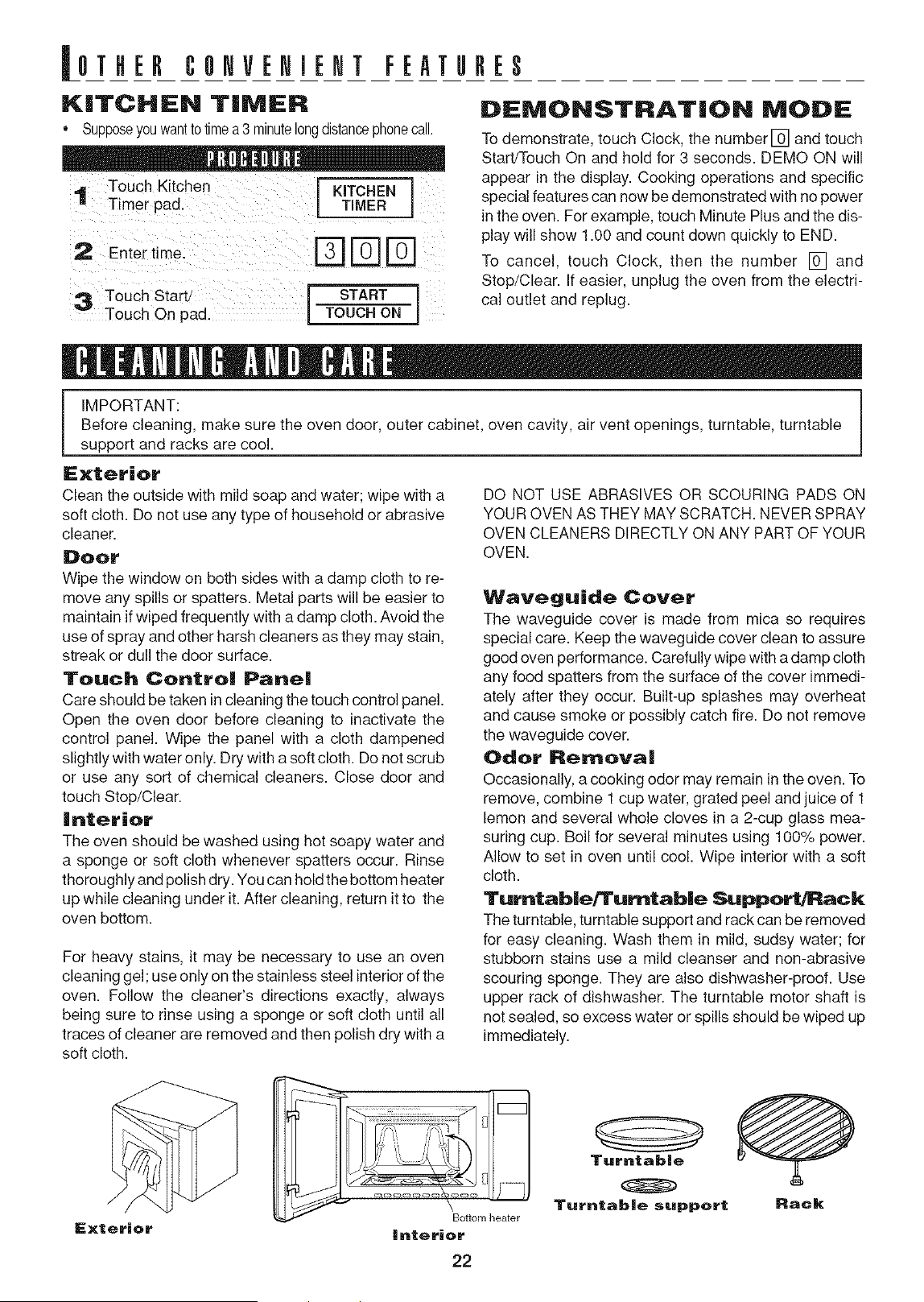 OTHER CONVENIENT FEATURES

KITCHEN TIMER

• Suppose you want to time a 3 minute long distance phone call.

PROCEDURE

1 Touch Kitchen Timer pad.

KITCHEN TIMER

2 Enter time.

3 0 0

3 Touch Start/ Touch On pad.

START TOUCH ON

DEMONSTRATION MODE

To demonstrate, touch Clock, the number 0 and touch Start/Touch On and hold for 3 seconds. DEMO ON will appear in the display. Cooking operations and specific special features can now be demonstrated with no power in the oven. For example, touch Minute Plus and the display will show 1.00 and count down quickly to END.

To cancel, touch Clock, then the number 0 and Stop/Clear. If easier, unplug the oven from the electrical outlet and replug.

CLEANING AND CARE

IMPORTANT:
Before cleaning, make sure the oven door, outer cabinet, oven cavity, air vent openings, turntable, turntable support and racks are cool.

Exterior

Clean the outside with mild soap and water; wipe with a soft cloth. Do not use any type of household or abrasive cleaner.

Door

Wipe the window on both sides with a damp cloth to remove any spills or spatters. Metal parts will be easier to maintain if wiped frequently with a damp cloth. Avoid the use of spray and other harsh cleaners as they may stain, streak or dull the door surface.

Touch Control Panel

Care should be taken in cleaning the touch control panel. Open the oven door before cleaning to inactivate the control panel. Wipe the panel with a cloth dampened slightly with water only. Dry with a soft cloth. Do not scrub or use any sort of chemical cleaners. Close door and touch Stop/Clear.

Interior

The oven should be washed using hot soapy water and a sponge or soft cloth whenever spatters occur. Rinse thoroughly and polish dry. You can hold the bottom heater up while cleaning under it. After cleaning, return it to the oven bottom.

For heavy stains, it may be necessary to use an oven cleaning gel; use only on the stainless steel interior of the oven. Follow the cleaner's directions exactly, always being sure to rinse using a sponge or soft cloth until all traces of cleaner are removed and then polish dry with a soft cloth.

DO NOT USE ABRASIVES OR SCOURING PADS ON YOUR OVEN AS THEY MAY SCRATCH. NEVER SPRAY OVEN CLEANERS DIRECTLY ON ANY PART OF YOUR OVEN.

Waveguide Cover

The waveguide cover is made from mica so requires special care. Keep the waveguide cover clean to assure good oven performance. Carefully wipe with a damp cloth any food spatters from the surface of the cover immediately after they occur. Built-up splashes may overheat and cause smoke or possibly catch fire. Do not remove the waveguide cover.

Odor Removal

Occasionally, a cooking odor may remain in the oven. To remove, combine 1 cup water, grated peel and juice of 1 lemon and several whole cloves in a 2-cup glass measuring cup. Boil for several minutes using 100% power. Allow to set in oven until cool. Wipe interior with a soft cloth.

Turntable/Turntable Support/Rack

The turntable, turntable support and rack can be removed for easy cleaning. Wash them in mild, sudsy water; for stubborn stains use a mild cleanser and non-abrasive scouring sponge. They are also dishwasher-proof. Use upper rack of dishwasher. The turntable motor shaft is not sealed, so excess water or spills should be wiped up immediately.

Exterior

Bottom heater

Interior

Turntable

Turntable support

Rack

22